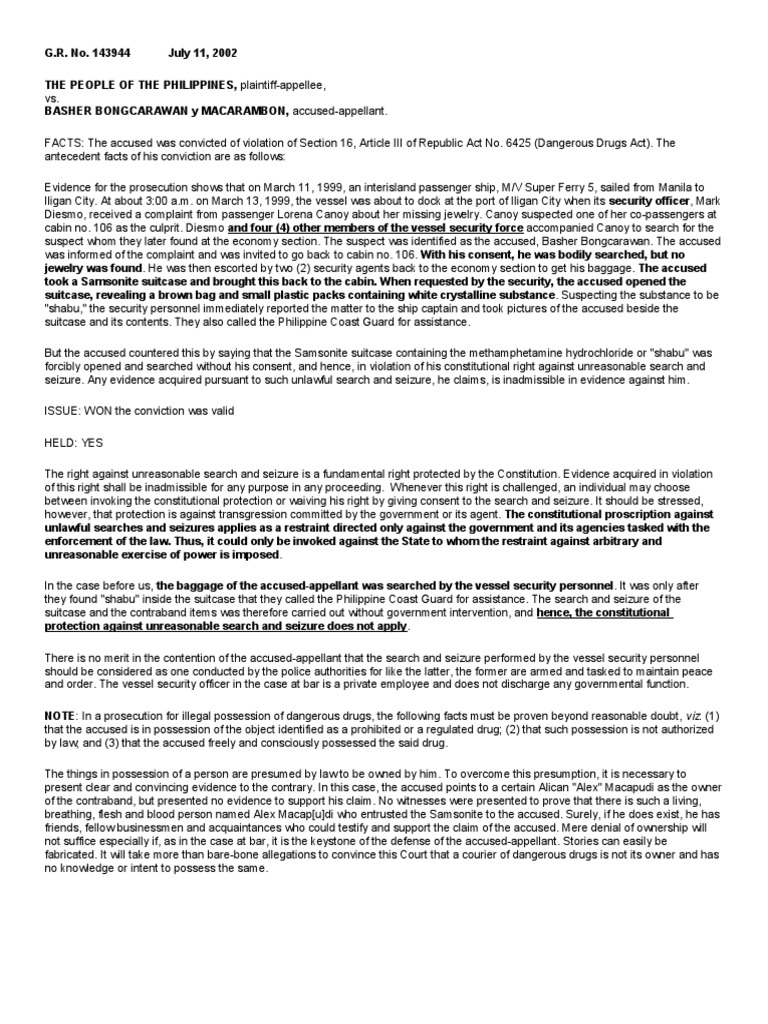 G.R. No. 143944 July 11, 2002

THE PEOPLE OF THE PHILIPPINES, plaintiff-appellee,
vs.
BASHER BONGCARAWAN y MACARAMBON, accused-appellant.

FACTS: The accused was convicted of violation of Section 16, Article III of Republic Act No. 6425 (Dangerous Drugs Act). The antecedent facts of his conviction are as follows:

Evidence for the prosecution shows that on March 11, 1999, an interisland passenger ship, M/V Super Ferry 5, sailed from Manila to Iligan City. At about 3:00 a.m. on March 13, 1999, the vessel was about to dock at the port of Iligan City when its security officer, Mark Diesmo, received a complaint from passenger Lorena Canoy about her missing jewelry. Canoy suspected one of her co-passengers at cabin no. 106 as the culprit. Diesmo and four (4) other members of the vessel security force accompanied Canoy to search for the suspect whom they later found at the economy section. The suspect was identified as the accused, Basher Bongcarawan. The accused was informed of the complaint and was invited to go back to cabin no. 106. With his consent, he was bodily searched, but no jewelry was found. He was then escorted by two (2) security agents back to the economy section to get his baggage. The accused took a Samsonite suitcase and brought this back to the cabin. When requested by the security, the accused opened the suitcase, revealing a brown bag and small plastic packs containing white crystalline substance. Suspecting the substance to be "shabu," the security personnel immediately reported the matter to the ship captain and took pictures of the accused beside the suitcase and its contents. They also called the Philippine Coast Guard for assistance.

But the accused countered this by saying that the Samsonite suitcase containing the methamphetamine hydrochloride or "shabu" was forcibly opened and searched without his consent, and hence, in violation of his constitutional right against unreasonable search and seizure. Any evidence acquired pursuant to such unlawful search and seizure, he claims, is inadmissible in evidence against him.

ISSUE: WON the conviction was valid

HELD: YES

The right against unreasonable search and seizure is a fundamental right protected by the Constitution. Evidence acquired in violation of this right shall be inadmissible for any purpose in any proceeding. Whenever this right is challenged, an individual may choose between invoking the constitutional protection or waiving his right by giving consent to the search and seizure. It should be stressed, however, that protection is against transgression committed by the government or its agent. The constitutional proscription against unlawful searches and seizures applies as a restraint directed only against the government and its agencies tasked with the enforcement of the law. Thus, it could only be invoked against the State to whom the restraint against arbitrary and unreasonable exercise of power is imposed.

In the case before us, the baggage of the accused-appellant was searched by the vessel security personnel. It was only after they found "shabu" inside the suitcase that they called the Philippine Coast Guard for assistance. The search and seizure of the suitcase and the contraband items was therefore carried out without government intervention, and hence, the constitutional protection against unreasonable search and seizure does not apply.

There is no merit in the contention of the accused-appellant that the search and seizure performed by the vessel security personnel should be considered as one conducted by the police authorities for like the latter, the former are armed and tasked to maintain peace and order. The vessel security officer in the case at bar is a private employee and does not discharge any governmental function.

NOTE: In a prosecution for illegal possession of dangerous drugs, the following facts must be proven beyond reasonable doubt, viz: (1) that the accused is in possession of the object identified as a prohibited or a regulated drug; (2) that such possession is not authorized by law; and (3) that the accused freely and consciously possessed the said drug.

The things in possession of a person are presumed by law to be owned by him. To overcome this presumption, it is necessary to present clear and convincing evidence to the contrary. In this case, the accused points to a certain Alican "Alex" Macapudi as the owner of the contraband, but presented no evidence to support his claim. No witnesses were presented to prove that there is such a living, breathing, flesh and blood person named Alex Macap[u]di who entrusted the Samsonite to the accused. Surely, if he does exist, he has friends, fellow businessmen and acquaintances who could testify and support the claim of the accused. Mere denial of ownership will not suffice especially if, as in the case at bar, it is the keystone of the defense of the accused-appellant. Stories can easily be fabricated. It will take more than bare-bone allegations to convince this Court that a courier of dangerous drugs is not its owner and has no knowledge or intent to possess the same.